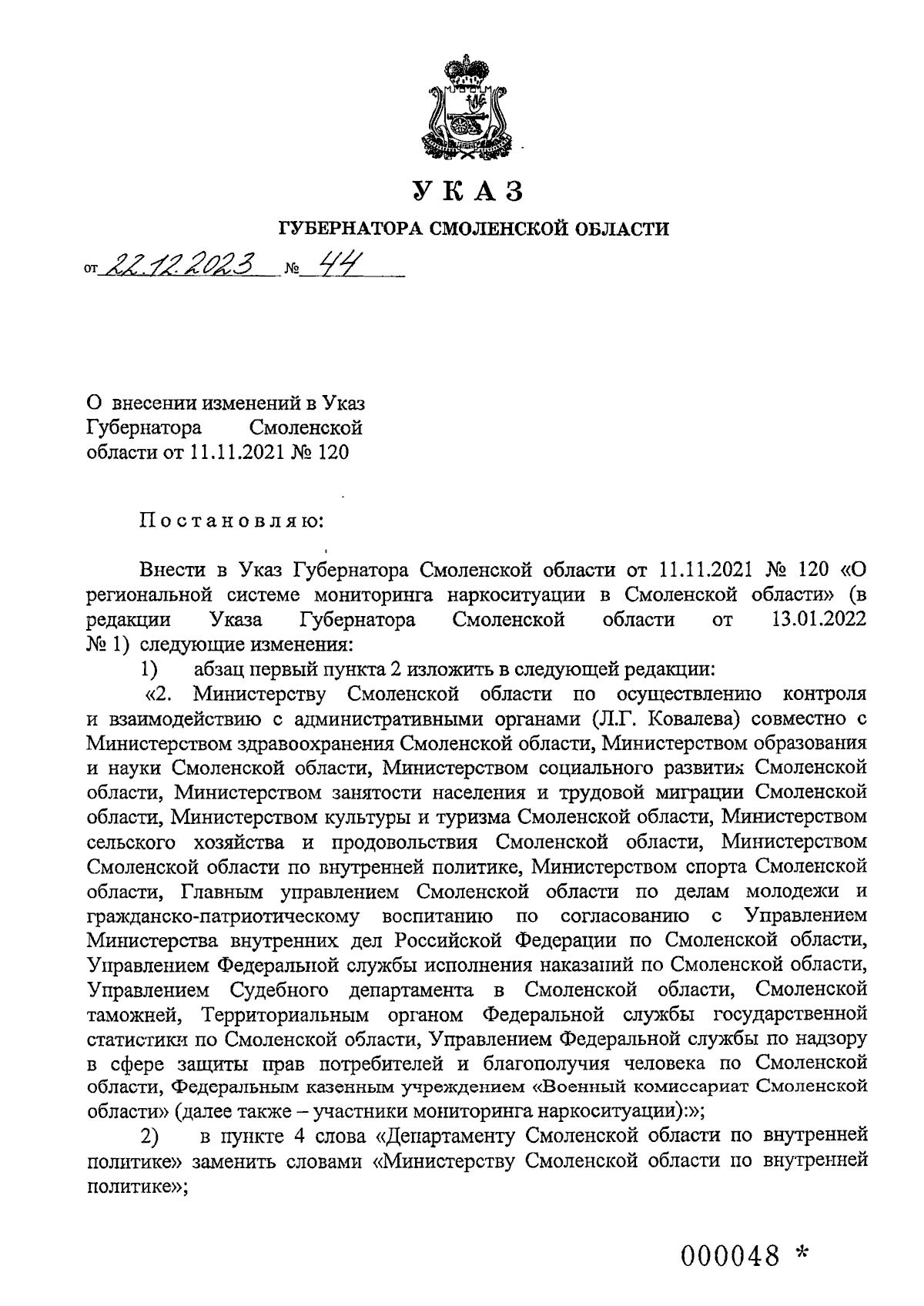 УКАЗ

ГУБЕРНАТОРА СМОЛЕНСКОЙ ОБЛАСТИ

от 22.12.2023 № 44

О внесении изменений в Указ Губернатора Смоленской области от 11.11.2021 № 120

Постановляю:

Внести в Указ Губернатора Смоленской области от 11.11.2021 № 120 «О региональной системе мониторинга наркоситуации в Смоленской области» (в редакции Указа Губернатора Смоленской области от 13.01.2022 № 1) следующие изменения:

1) абзац первый пункта 2 изложить в следующей редакции:

«2. Министерству Смоленской области по осуществлению контроля и взаимодействию с административными органами (Л.Г. Ковалева) совместно с Министерством здравоохранения Смоленской области, Министерством образования и науки Смоленской области, Министерством социального развития Смоленской области, Министерством занятости населения и трудовой миграции Смоленской области, Министерством культуры и туризма Смоленской области, Министерством сельского хозяйства и продовольствия Смоленской области, Министерством Смоленской области по внутренней политике, Министерством спорта Смоленской области, Главным управлением Смоленской области по делам молодежи и гражданско-патриотическому воспитанию по согласованию с Управлением Министерства внутренних дел Российской Федерации по Смоленской области, Управлением Федеральной службы исполнения наказаний по Смоленской области, Управлением Судебного департамента в Смоленской области, Смоленской таможней, Территориальным органом Федеральной службы государственной статистики по Смоленской области, Управлением Федеральной службы по надзору в сфере защиты прав потребителей и благополучия человека по Смоленской области, Федеральным казенным учреждением «Военный комиссариат Смоленской области» (далее также – участники мониторинга наркоситуации):»;

2) в пункте 4 слова «Департаменту Смоленской области по внутренней политике» заменить словами «Министерству Смоленской области по внутренней политике»;

000048 *